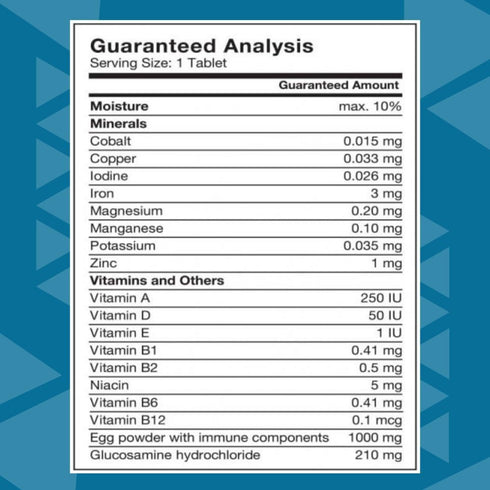 Guaranteed Analysis
Serving Size: 1 Tablet

|  | Guaranteed Amount |
|---|---|
| Moisture | max. 10% |
| Minerals |  |
| Cobalt | 0.015 mg |
| Copper | 0.033 mg |
| Iodine | 0.026 mg |
| Iron | 3 mg |
| Magnesium | 0.20 mg |
| Manganese | 0.10 mg |
| Potassium | 0.035 mg |
| Zinc | 1 mg |
| Vitamins and Others |  |
| Vitamin A | 250 IU |
| Vitamin D | 50 IU |
| Vitamin E | 1 IU |
| Vitamin B1 | 0.41 mg |
| Vitamin B2 | 0.5 mg |
| Niacin | 5 mg |
| Vitamin B6 | 0.41 mg |
| Vitamin B12 | 0.1 mcg |
| Egg powder with immune components | 1000 mg |
| Glucosamine hydrochloride | 210 mg |